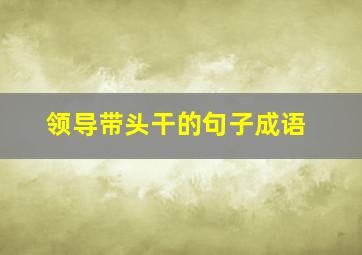 领导带头干的句子成语